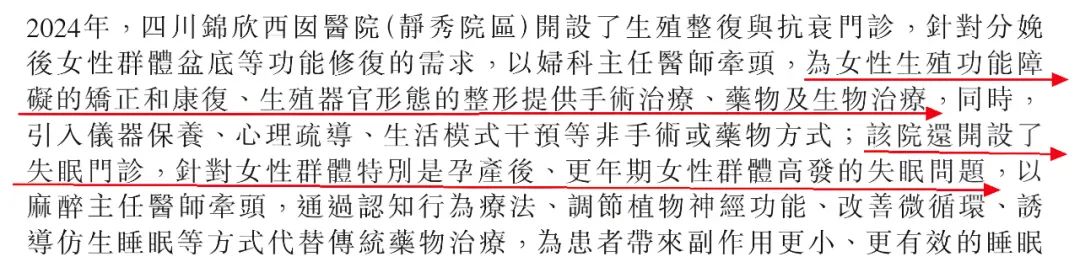 2024年，四川錦欣西囡醫院（靜秀院區）開設了生殖整復與抗衰門診，針對分娩後女性群體盆底等功能修復的需求，以婦科主任醫師牽頭，為女性生殖功能障礙的矯正和康復、生殖器官形態的整形提供手術治療、藥物及生物治療，同時，引入儀器保養、心理疏導、生活模式干預等非手術或藥物方式；該院還開設了失眠門診，針對女性群體特別是孕產後、更年期女性群體高發的失眠問題，以麻醉主任醫師牽頭，通過認知行為療法、調節植物神經功能、改善微循環、誘導仿生睡眠等方式代替傳統藥物治療，為患者帶來副作用更小、更有效的睡眠